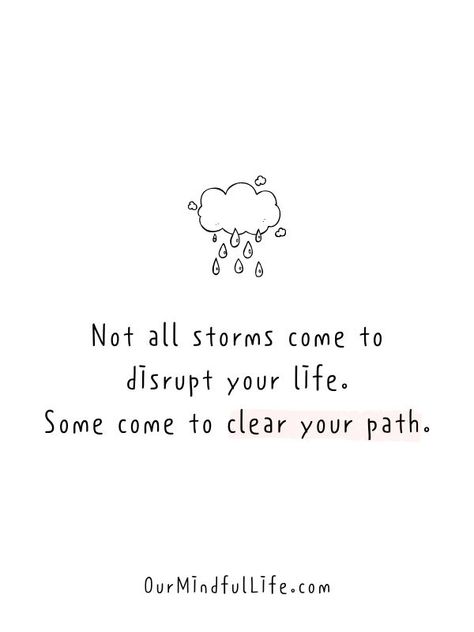 Not all storms come to disrupt your life. Some come to clear your path.

OurMindfulLife.com